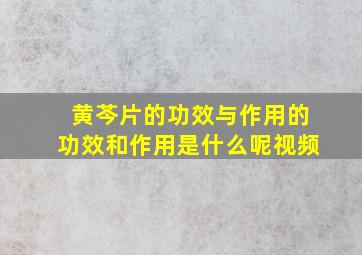 黄芩片的功效与作用的功效和作用是什么呢视频